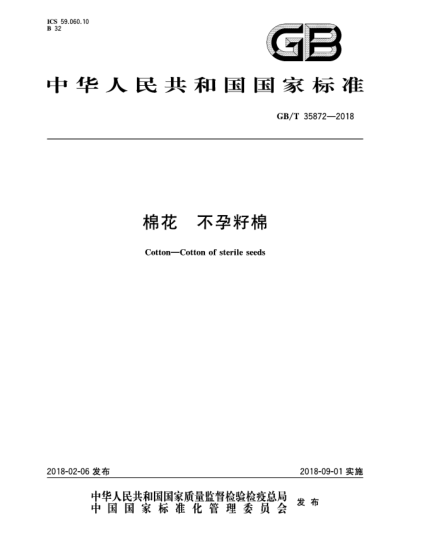 ICS 59.060.10
B 32

GB

中华人民共和国国家标准

GB/T 35872—2018

棉花 不孕籽棉

Cotton—Cotton of sterile seeds

2018-02-06 发布

2018-09-01 实施

中华人民共和国国家质量监督检验检疫总局
中国国家标准化管理委员会
发布